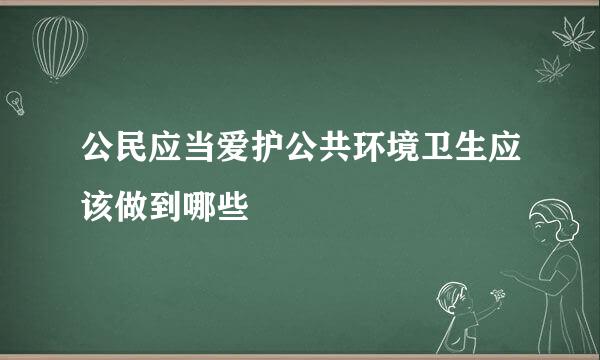 公民应当爱护公共环境卫生应该做到哪些